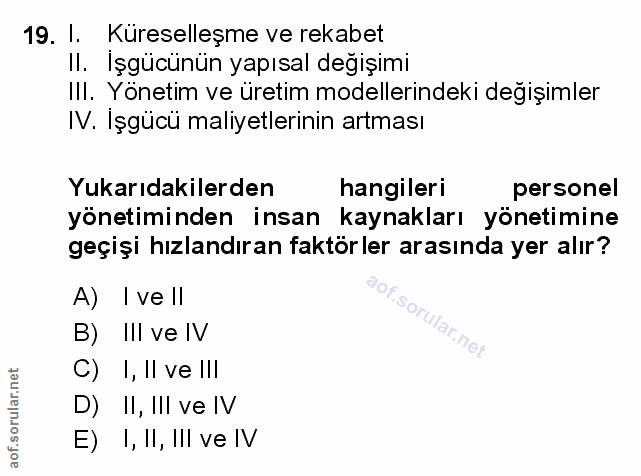 19. I. Küreselleşme ve rekabet
II. İşgücünün yapısal değişimi
III. Yönetim ve üretim modellerindeki değişimler
IV. İşgücü maliyetlerinin artması

Yukarıdakilerden hangileri personel yönetiminden insan kaynakları yönetimine geçişi hızlandıran faktörler arasında yer alır?

A) I ve II
B) III ve IV
C) I, II ve III
D) II, III ve IV
E) I, II, III ve IV

aof.sorular.net